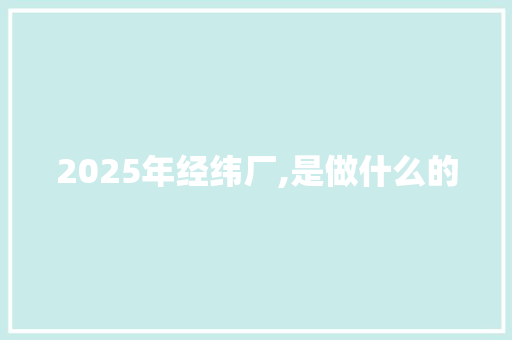 2025年经纬厂,是做什么的